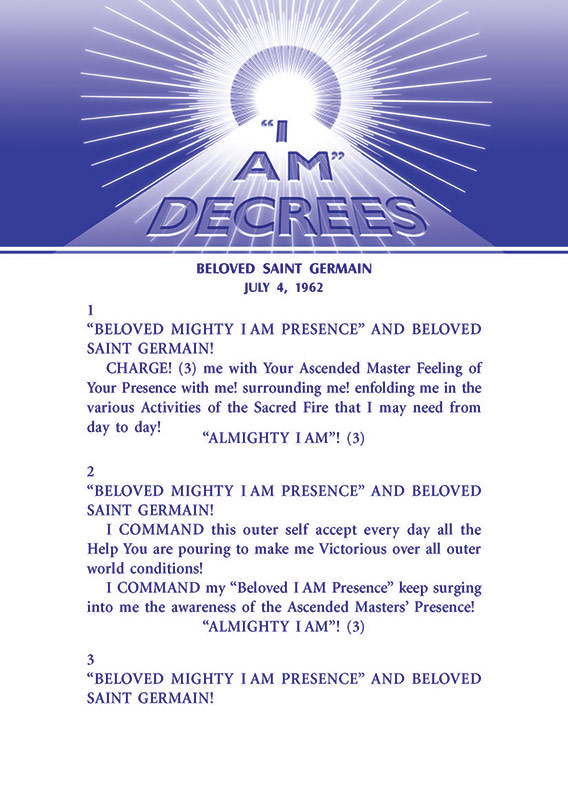 "I AM" DECREES

BELOVED SAINT GERMAIN
JULY 4, 1962

1
"BELOVED MIGHTY I AM PRESENCE" AND BELOVED SAINT GERMAIN!

CHARGE! (3) me with Your Ascended Master Feeling of Your Presence with me! surrounding me! enfolding me in the various Activities of the Sacred Fire that I may need from day to day!

"ALMIGHTY I AM"! (3)

2
"BELOVED MIGHTY I AM PRESENCE" AND BELOVED SAINT GERMAIN!

I COMMAND this outer self accept every day all the Help You are pouring to make me Victorious over all outer world conditions!

I COMMAND my "Beloved I AM Presence" keep surging into me the awareness of the Ascended Masters' Presence!

"ALMIGHTY I AM"! (3)

3
"BELOVED MIGHTY I AM PRESENCE" AND BELOVED SAINT GERMAIN!